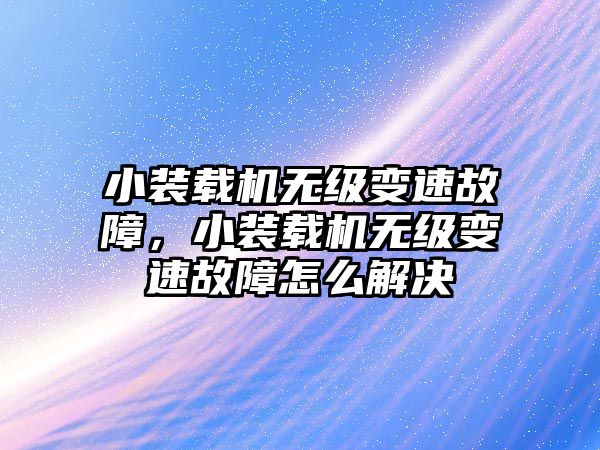 小装载机无级变速故障，小装载机无级变速故障怎么解决